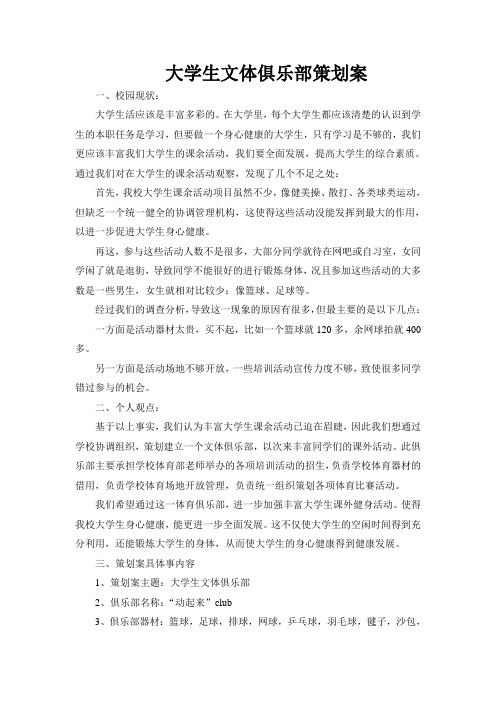 大学生文体俱乐部策划案

一、校园现状：

大学生活应该是丰富多彩的。在大学里，每个大学生都应该清楚的认识到学生的本职任务是学习，但要做一个身心健康的大学生，只有学习是不够的，我们更应该丰富我们大学生的课余活动，我们要全面发展，提高大学生的综合素质。通过我们对在大学生的课余活动观察，发现了几个不足之处：

首先，我校大学生课余活动项目虽然不少，像健美操、散打、各类球类运动，但缺乏一个统一健全的协调管理机构，这使得这些活动没能发挥到最大的作用，以进一步促进大学生身心健康。

再这，参与这些活动人数不是很多，大部分同学就待在网吧或自习室，女同学闲了就是逛街，导致同学不能很好的进行锻炼身体，况且参加这些活动的大多数是一些男生，女生就相对比较少：像篮球、足球等。

经过我们的调查分析，导致这一现象的原因有很多，但最主要的是以下几点：

一方面是活动器材太贵，买不起，比如一个篮球就 120 多，余网球拍就 400 多。

另一方面是活动场地不够开放，一些培训活动宣传力度不够，致使很多同学错过参与的机会。

二、个人观点：

基于以上事实，我们认为丰富大学生课余活动已迫在眉睫，因此我们想通过学校协调组织，策划建立一个文体俱乐部，以次来丰富同学们的课外活动。此俱乐部主要承担学校体育部老师举办的各项培训活动的招生，负责学校体育器材的借用，负责学校体育场地开放管理，负责统一组织策划各项体育比赛活动。

我们希望通过这一体育俱乐部，进一步加强丰富大学生课外健身活动。使得我校大学生身心健康，能更进一步全面发展。这不仅使大学生的空闲时间得到充分利用，还能锻炼大学生的身体，从而使大学生的身心健康得到健康发展。

三、策划案具体事内容

1、策划案主题：大学生文体俱乐部

2、俱乐部名称：“动起来”club

3、俱乐部器材：篮球，足球，排球，网球，乒乓球，羽毛球，毽子，沙包，